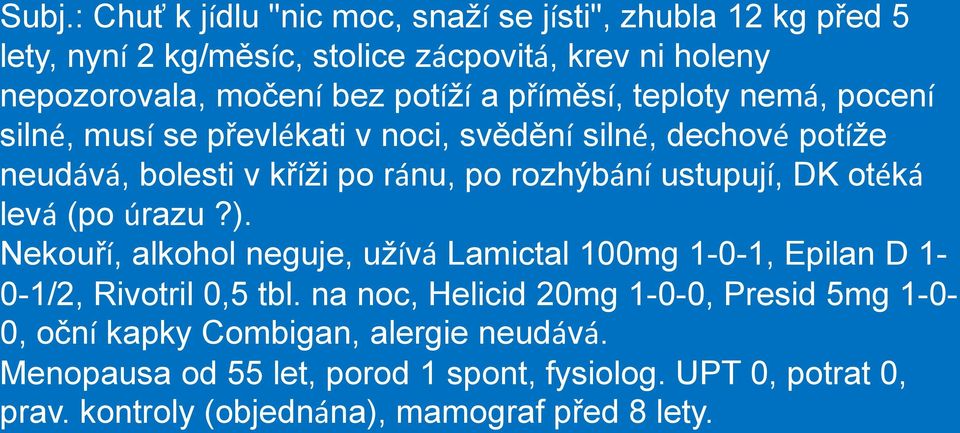 Subj.: Chuť k jídlu "nic moc, snaží se jísti", zhubla 12 kg před 5 lety, nyní 2 kg/měsíc, stolice zácpovitá, krev ni holeny nepozorovala, močení bez potíží a příměsí, teploty nemá, pocení silné, musí se převlékati v noci, svědění silné, dechové potíže neudává, bolesti v kříži po ránu, po rozhýbání ustupují, DK otéká levá (po úrazu ?).
Nekouří, alkohol neguje, užívá Lamictal 100mg 1-0-1, Epilan D 1-0-1/2, Rivotril 0,5 tbl. na noc, Helicid 20mg 1-0-0, Presid 5mg 1-0-0, oční kapky Combigan, alergie neudává.
Menopausa od 55 let, porod 1 spont, fysiolog. UPT 0, potrat 0, prav. kontroly (objednána), mamograf před 8 lety.